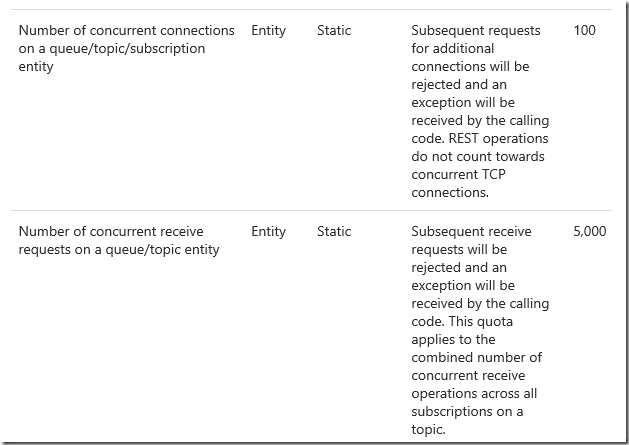 | | | | | |
|---|---|---|---|---|
| Number of concurrent connections on a queue/topic/subscription entity | Entity | Static | Subsequent requests for additional connections will be rejected and an exception will be received by the calling code. REST operations do not count towards concurrent TCP connections. | 100 |
| Number of concurrent receive requests on a queue/topic entity | Entity | Static | Subsequent receive requests will be rejected and an exception will be received by the calling code. This quota applies to the combined number of concurrent receive operations across all subscriptions on a topic. | 5,000 |